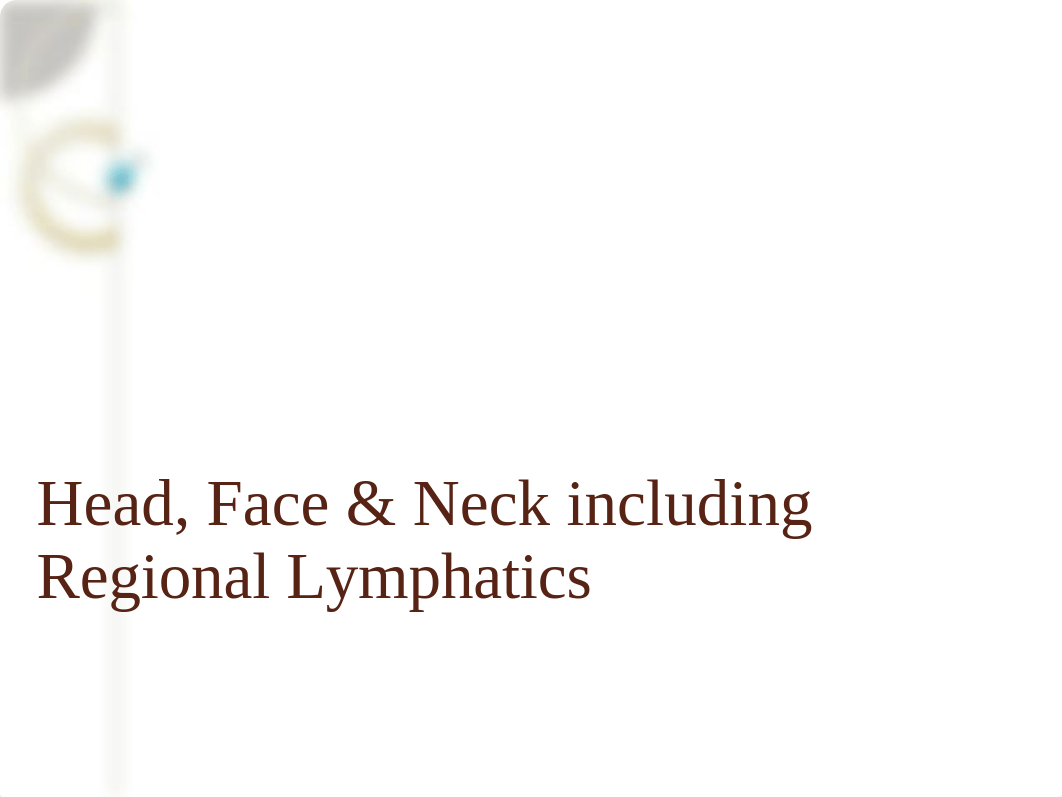 Head, Face & Neck including Regional Lymphatics